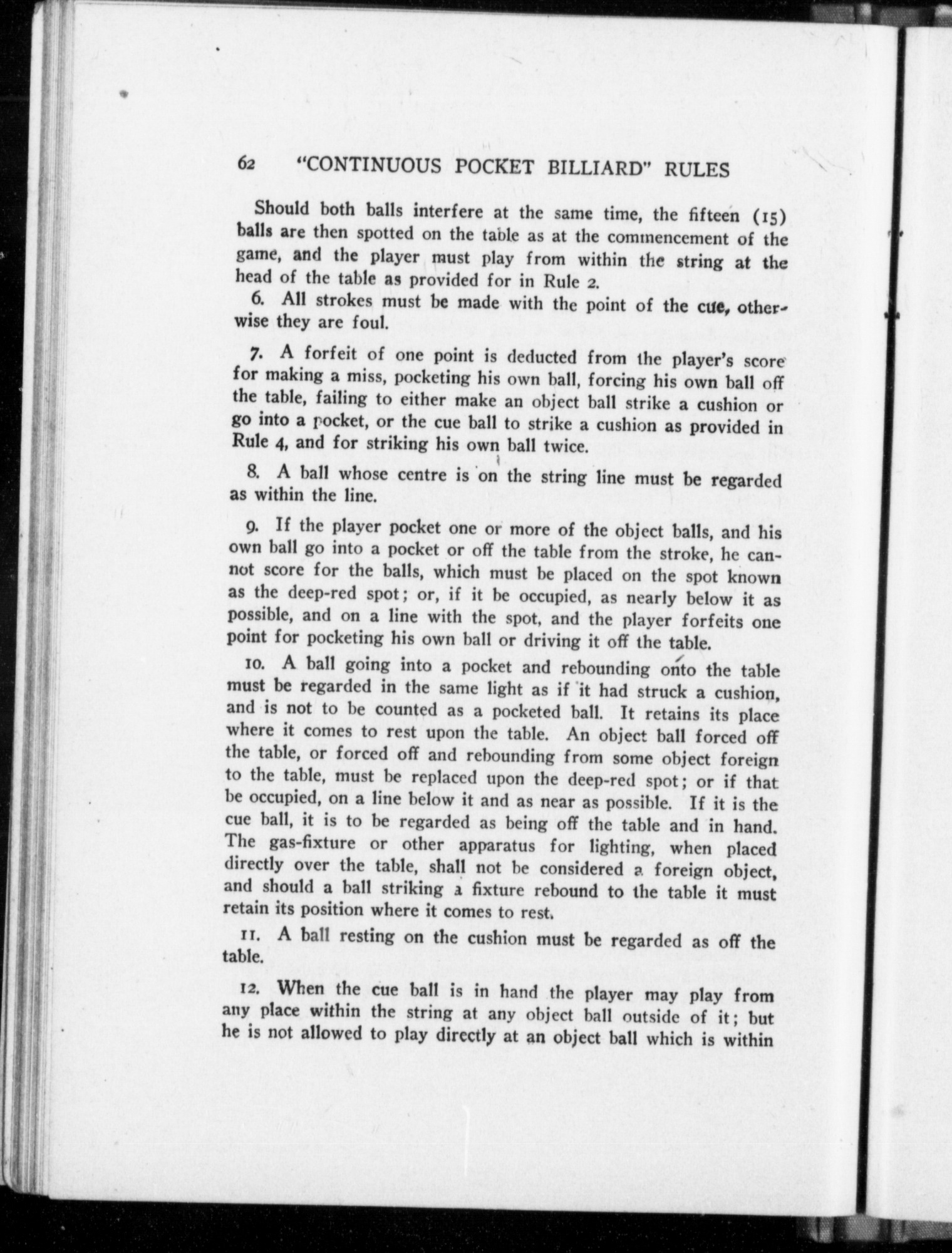 62 "CONTINUOUS POCKET BILLIARD" RULES

Should both balls interfere at the same time, the fifteen (15) balls are then spotted on the table as at the commencement of the game, and the player must play from within the string at the head of the table as provided for in Rule 2.

6. All strokes must be made with the point of the cue, otherwise they are foul.

7. A forfeit of one point is deducted from the player's score for making a miss, pocketing his own ball, forcing his own ball off the table, failing to either make an object ball strike a cushion or go into a pocket, or the cue ball to strike a cushion as provided in Rule 4, and for striking his own ball twice.

8. A ball whose centre is on the string line must be regarded as within the line.

9. If the player pocket one or more of the object balls, and his own ball go into a pocket or off the table from the stroke, he cannot score for the balls, which must be placed on the spot known as the deep-red spot; or, if it be occupied, as nearly below it as possible, and on a line with the spot, and the player forfeits one point for pocketing his own ball or driving it off the table.

10. A ball going into a pocket and rebounding onto the table must be regarded in the same light as if it had struck a cushion, and is not to be counted as a pocketed ball. It retains its place where it comes to rest upon the table. An object ball forced off the table, or forced off and rebounding from some object foreign to the table, must be replaced upon the deep-red spot; or if that be occupied, on a line below it and as near as possible. If it is the cue ball, it is to be regarded as being off the table and in hand. The gas-fixture or other apparatus for lighting, when placed directly over the table, shall not be considered a foreign object, and should a ball striking a fixture rebound to the table it must retain its position where it comes to rest.

11. A ball resting on the cushion must be regarded as off the table.

12. When the cue ball is in hand the player may play from any place within the string at any object ball outside of it; but he is not allowed to play directly at an object ball which is within